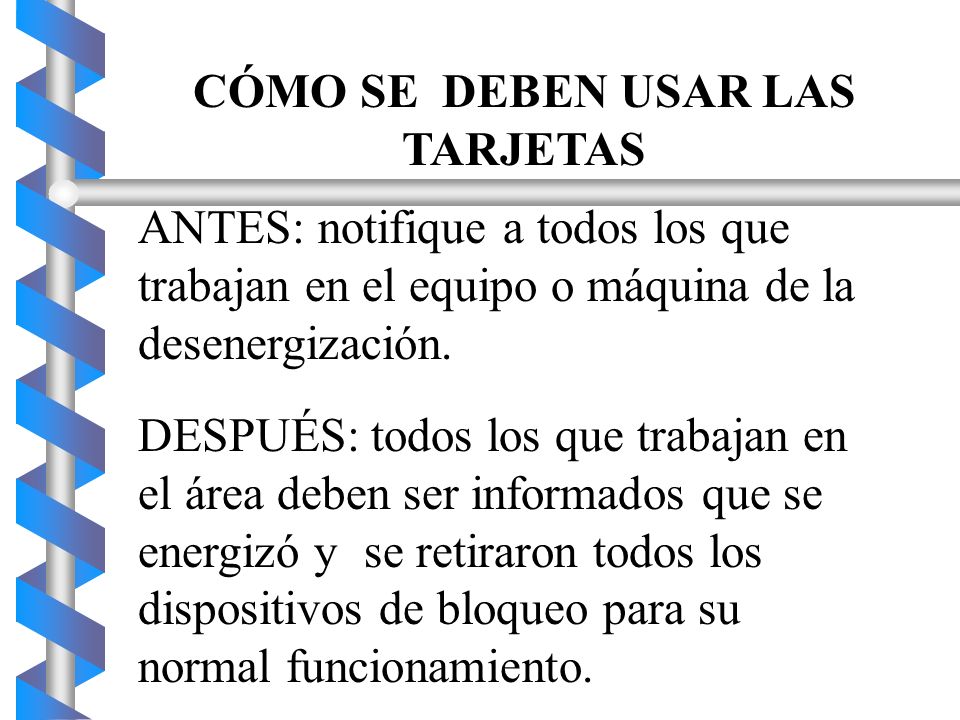 CÓMO SE DEBEN USAR LAS TARJETAS

ANTES: notifique a todos los que trabajan en el equipo o máquina de la desenergización.

DESPUÉS: todos los que trabajan en el área deben ser informados que se energizó y se retiraron todos los dispositivos de bloqueo para su normal funcionamiento.